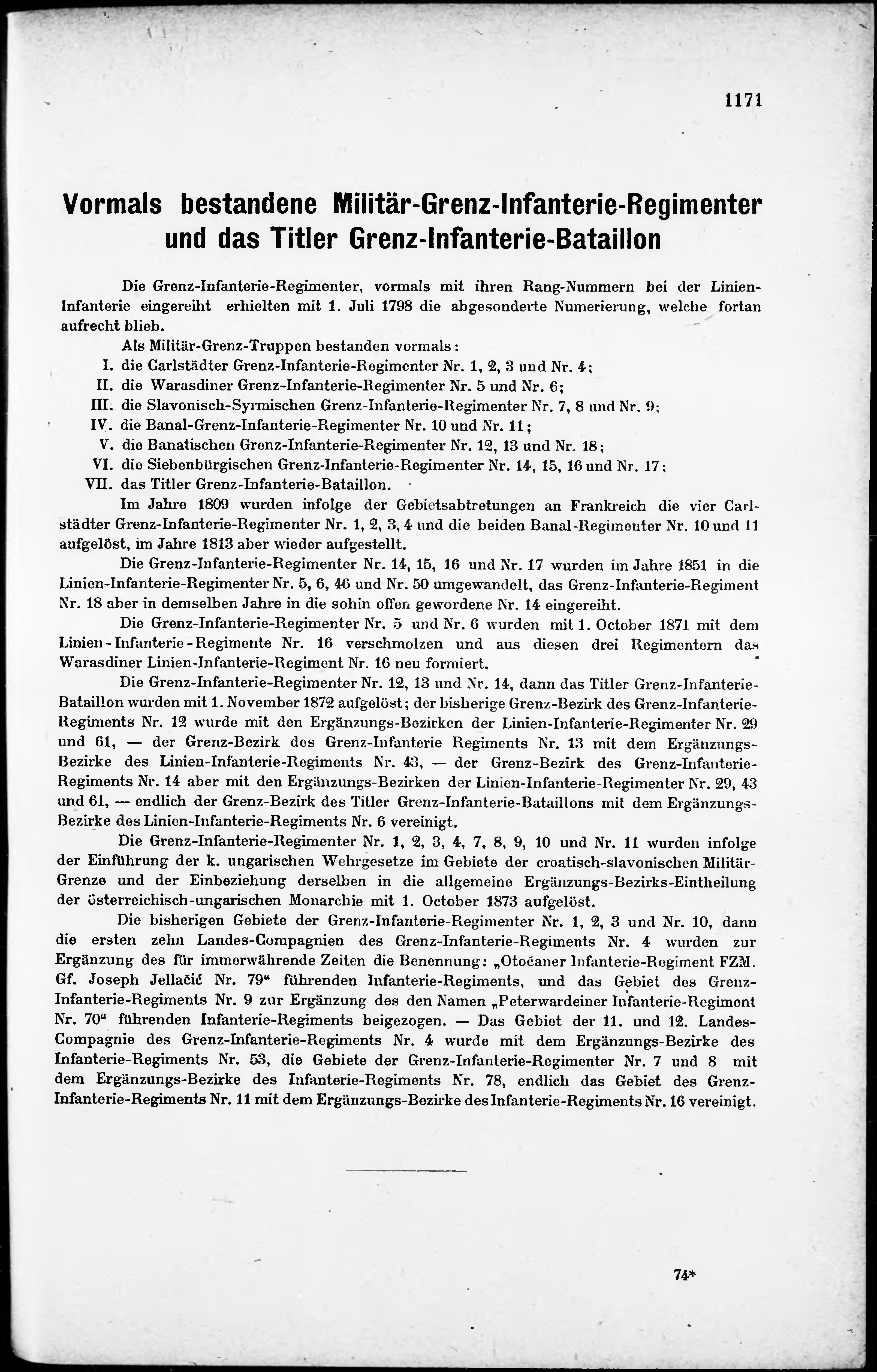 1171

Vormals bestandene Militär-Grenz-Infanterie-Regimenter und das Titler Grenz-Infanterie-Bataillon

Die Grenz-Infanterie-Regimenter, vormals mit ihren Rang-Nummern bei der Linien-Infanterie eingereiht erhielten mit 1. Juli 1798 die abgesonderte Numerierung, welche fortan aufrecht blieb.

Als Militär-Grenz-Truppen bestanden vormals:
I. die Carlstädter Grenz-Infanterie-Regimenter Nr. 1, 2, 3 und Nr. 4;
II. die Warasdiner Grenz-Infanterie-Regimenter Nr. 5 und Nr. 6;
III. die Slavonisch-Syrmischen Grenz-Infanterie-Regimenter Nr. 7, 8 und Nr. 9;
IV. die Banal-Grenz-Infanterie-Regimenter Nr. 10 und Nr. 11;
V. die Banatischen Grenz-Infanterie-Regimenter Nr. 12, 13 und Nr. 18;
VI. die Siebenbürgischen Grenz-Infanterie-Regimenter Nr. 14, 15, 16 und Nr. 17;
VII. das Titler Grenz-Infanterie-Bataillon.

Im Jahre 1809 wurden infolge der Gebietsabtretungen an Frankreich die vier Carlstädter Grenz-Infanterie-Regimenter Nr. 1, 2, 3, 4 und die beiden Banal-Regimenter Nr. 10 und 11 aufgelöst, im Jahre 1813 aber wieder aufgestellt.

Die Grenz-Infanterie-Regimenter Nr. 14, 15, 16 und Nr. 17 wurden im Jahre 1851 in die Linien-Infanterie-Regimenter Nr. 5, 6, 46 und Nr. 50 umgewandelt, das Grenz-Infanterie-Regiment Nr. 18 aber in demselben Jahre in die sohin offen gewordene Nr. 14 eingereiht.

Die Grenz-Infanterie-Regimenter Nr. 5 und Nr. 6 wurden mit 1. October 1871 mit dem Linien-Infanterie-Regimente Nr. 16 verschmolzen und aus diesen drei Regimentern das Warasdiner Linien-Infanterie-Regiment Nr. 16 neu formiert.

Die Grenz-Infanterie-Regimenter Nr. 12, 13 und Nr. 14, dann das Titler Grenz-Infanterie-Bataillon wurden mit 1. November 1872 aufgelöst; der bisherige Grenz-Bezirk des Grenz-Infanterie-Regiments Nr. 12 wurde mit den Ergänzungs-Bezirken der Linien-Infanterie-Regimenter Nr. 29 und 61, — der Grenz-Bezirk des Grenz-Infanterie Regiments Nr. 13 mit dem Ergänzungs-Bezirke des Linien-Infanterie-Regiments Nr. 43, — der Grenz-Bezirk des Grenz-Infanterie-Regiments Nr. 14 aber mit den Ergänzungs-Bezirken der Linien-Infanterie-Regimenter Nr. 29, 43 und 61, — endlich der Grenz-Bezirk des Titler Grenz-Infanterie-Bataillons mit dem Ergänzungs-Bezirke des Linien-Infanterie-Regiments Nr. 6 vereinigt.

Die Grenz-Infanterie-Regimenter Nr. 1, 2, 3, 4, 7, 8, 9, 10 und Nr. 11 wurden infolge der Einführung der k. ungarischen Wehrgesetze im Gebiete der croatisch-slavonischen Militär-Grenze und der Einbeziehung derselben in die allgemeine Ergänzungs-Bezirks-Eintheilung der österreichisch-ungarischen Monarchie mit 1. October 1873 aufgelöst.

Die bisherigen Gebiete der Grenz-Infanterie-Regimenter Nr. 1, 2, 3 und Nr. 10, dann die ersten zehn Landes-Compagnien des Grenz-Infanterie-Regiments Nr. 4 wurden zur Ergänzung des für immerwährende Zeiten die Benennung: „Otočaner Infanterie-Regiment FZM. Gf. Joseph Jellačić Nr. 79“ führenden Infanterie-Regiments, und das Gebiet des Grenz-Infanterie-Regiments Nr. 9 zur Ergänzung des den Namen „Peterwardeiner Infanterie-Regiment Nr. 70“ führenden Infanterie-Regiments beigezogen. — Das Gebiet der 11. und 12. Landes-Compagnie des Grenz-Infanterie-Regiments Nr. 4 wurde mit dem Ergänzungs-Bezirke des Infanterie-Regiments Nr. 53, die Gebiete der Grenz-Infanterie-Regimenter Nr. 7 und 8 mit dem Ergänzungs-Bezirke des Infanterie-Regiments Nr. 78, endlich das Gebiet des Grenz-Infanterie-Regiments Nr. 11 mit dem Ergänzungs-Bezirke des Infanterie-Regiments Nr. 16 vereinigt.

74*